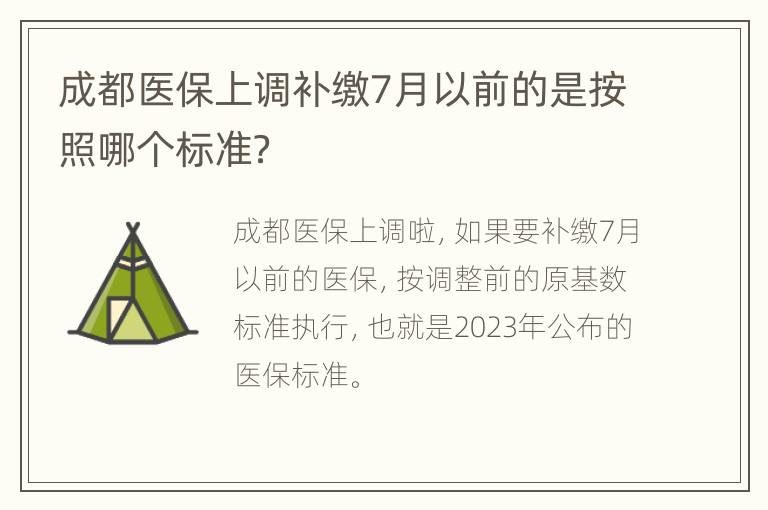 成都医保上调补缴7月以前的是按照哪个标准?

成都医保上调啦, 如果要补缴7月以前的医保, 按调整前的原基数标准执行, 也就是2023年公布的医保标准。